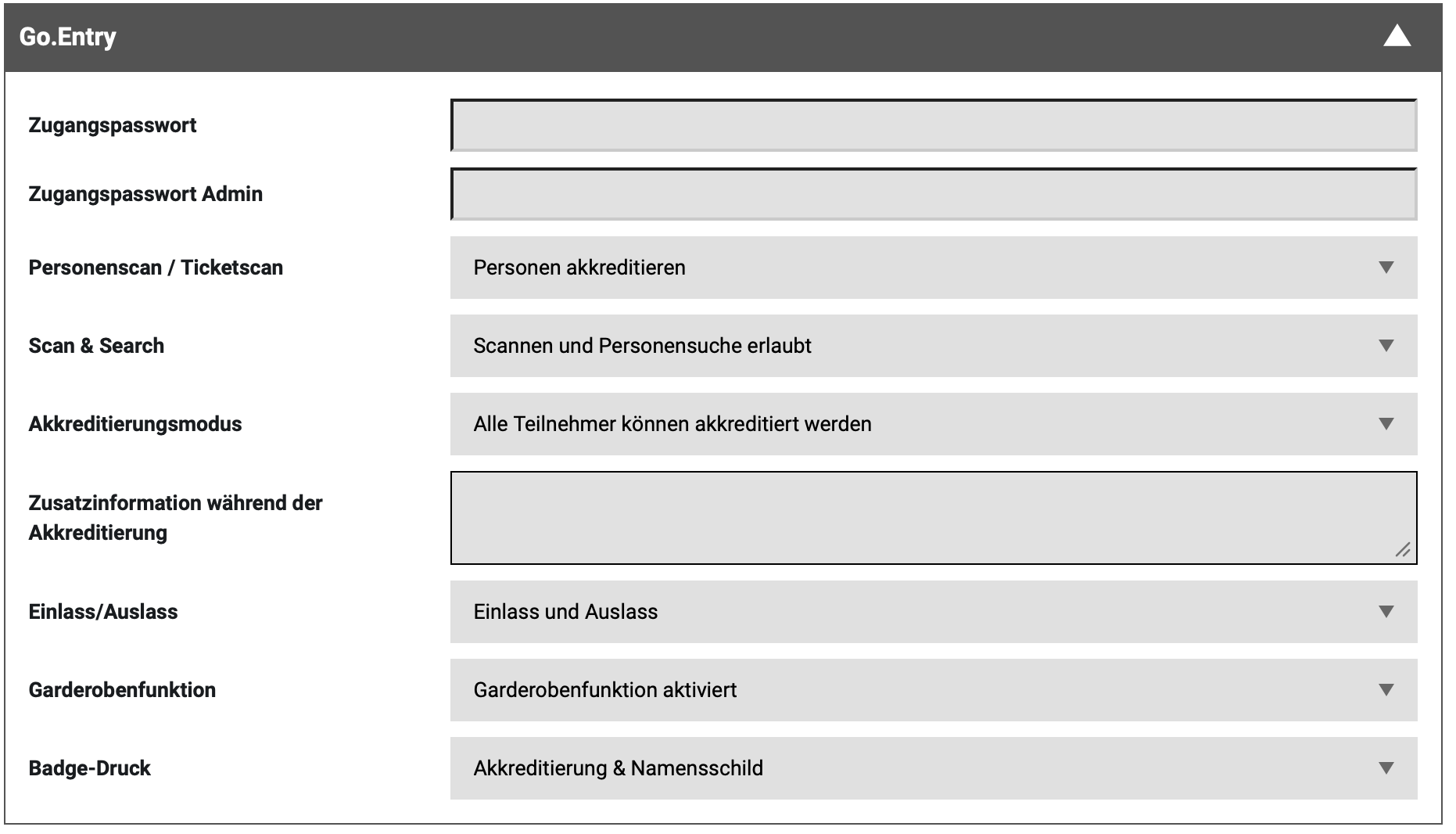 Go.Entry

Zugangspasswort

Zugangspasswort Admin

Personenscan / Ticketscan
Personen akkreditieren

Scan & Search
Scannen und Personensuche erlaubt

Akkreditierungsmodus
Alle Teilnehmer können akkreditiert werden

Zusatzinformation während der Akkreditierung

Einlass/Auslass
Einlass und Auslass

Garderobenfunktion
Garderobenfunktion aktiviert

Badge-Druck
Akkreditierung & Namensschild